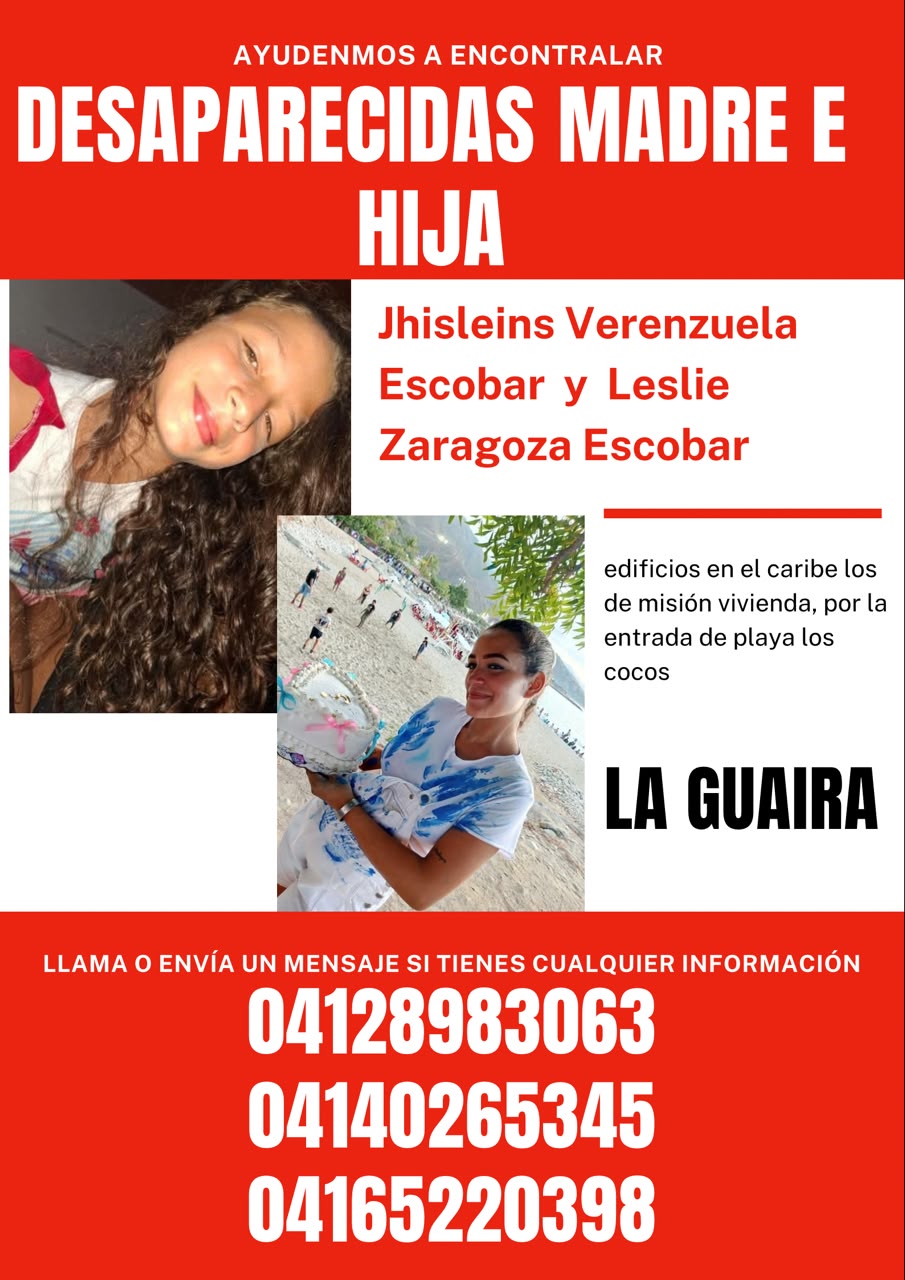 AYUDENMOS A ENCONTRALAR
DESAPARECIDAS MADRE E HIJA

Jhisleins Verenzuela Escobar y Leslie Zaragoza Escobar

edificios en el caribe los de misión vivienda, por la entrada de playa los cocos

LA GUAIRA

LLAMA O ENVÍA UN MENSAJE SI TIENES CUALQUIER INFORMACIÓN
04128983063
04140265345
04165220398